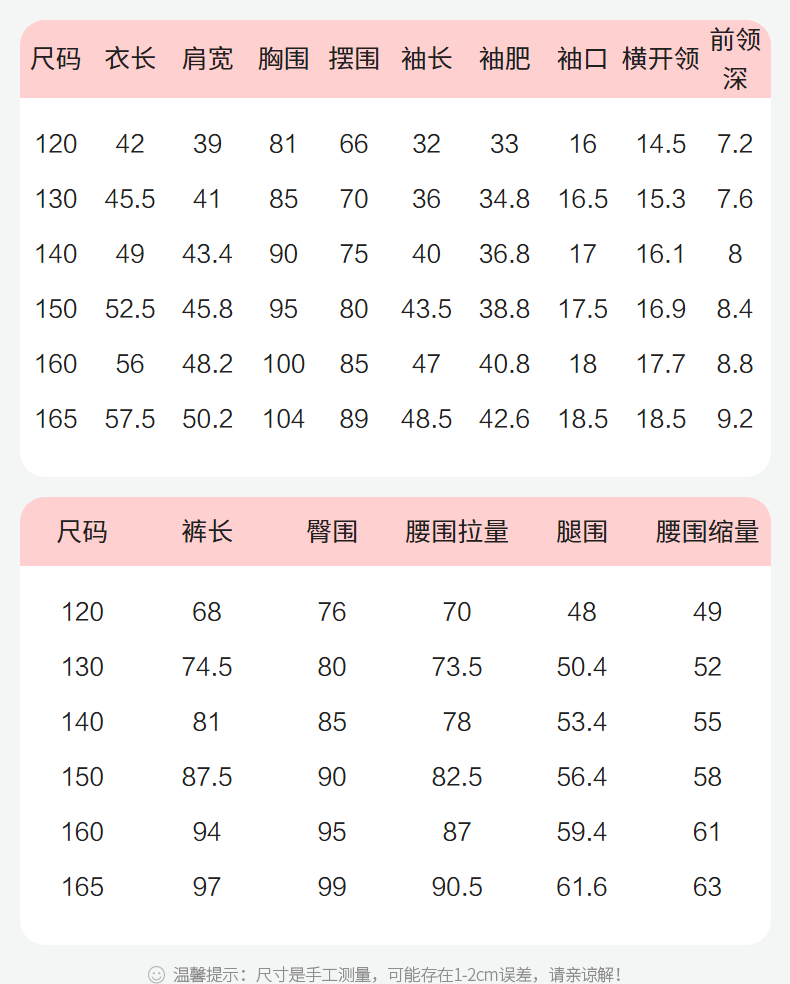 | 尺码 | 衣长 | 肩宽 | 胸围 | 摆围 | 袖长 | 袖肥 | 袖口 | 横开领 | 前领深 |
|---|---|---|---|---|---|---|---|---|---|
| 120 | 42 | 39 | 81 | 66 | 32 | 33 | 16 | 14.5 | 7.2 |
| 130 | 45.5 | 41 | 85 | 70 | 36 | 34.8 | 16.5 | 15.3 | 7.6 |
| 140 | 49 | 43.4 | 90 | 75 | 40 | 36.8 | 17 | 16.1 | 8 |
| 150 | 52.5 | 45.8 | 95 | 80 | 43.5 | 38.8 | 17.5 | 16.9 | 8.4 |
| 160 | 56 | 48.2 | 100 | 85 | 47 | 40.8 | 18 | 17.7 | 8.8 |
| 165 | 57.5 | 50.2 | 104 | 89 | 48.5 | 42.6 | 18.5 | 18.5 | 9.2 |

| 尺码 | 裤长 | 臀围 | 腰围拉量 | 腿围 | 腰围缩量 |
|---|---|---|---|---|---|
| 120 | 68 | 76 | 70 | 48 | 49 |
| 130 | 74.5 | 80 | 73.5 | 50.4 | 52 |
| 140 | 81 | 85 | 78 | 53.4 | 55 |
| 150 | 87.5 | 90 | 82.5 | 56.4 | 58 |
| 160 | 94 | 95 | 87 | 59.4 | 61 |
| 165 | 97 | 99 | 90.5 | 61.6 | 63 |

温馨提示：尺寸是手工测量，可能存在1-2cm误差，请亲谅解！